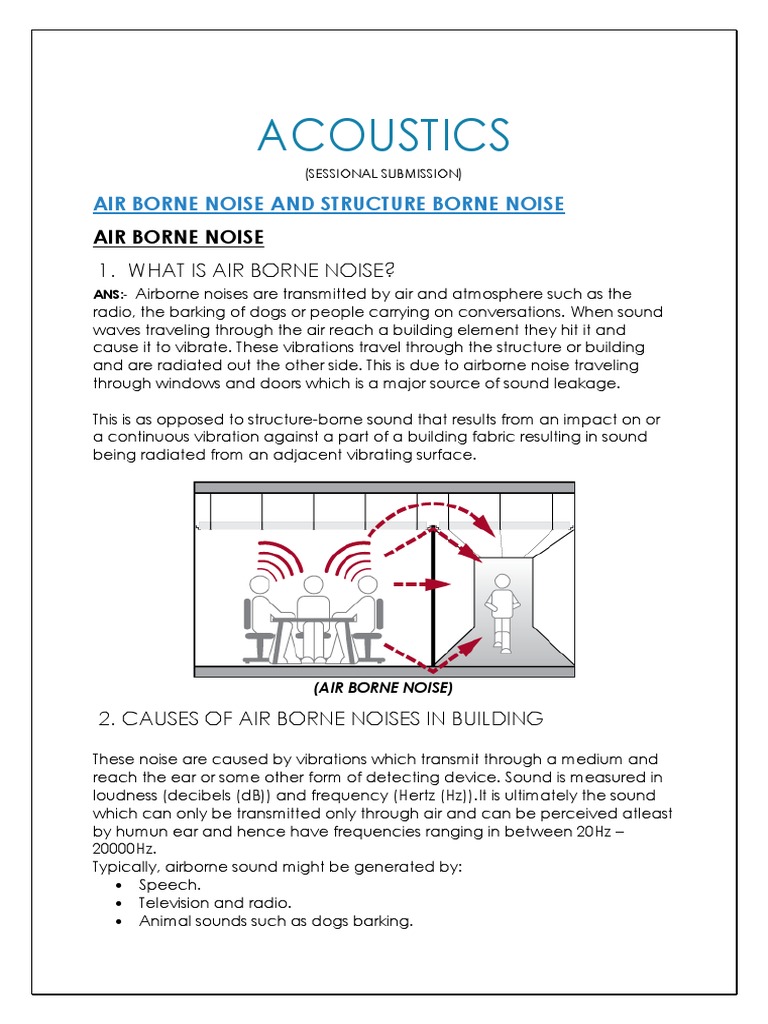 ACOUSTICS

(SESSIONAL SUBMISSION)

AIR BORNE NOISE AND STRUCTURE BORNE NOISE

AIR BORNE NOISE

1. WHAT IS AIR BORNE NOISE?

ANS:- Airborne noises are transmitted by air and atmosphere such as the radio, the barking of dogs or people carrying on conversations. When sound waves traveling through the air reach a building element they hit it and cause it to vibrate. These vibrations travel through the structure or building and are radiated out the other side. This is due to airborne noise traveling through windows and doors which is a major source of sound leakage.

This is as opposed to structure-borne sound that results from an impact on or a continuous vibration against a part of a building fabric resulting in sound being radiated from an adjacent vibrating surface.

(AIR BORNE NOISE)

2. CAUSES OF AIR BORNE NOISES IN BUILDING

These noise are caused by vibrations which transmit through a medium and reach the ear or some other form of detecting device. Sound is measured in loudness (decibels (dB)) and frequency (Hertz (Hz)).It is ultimately the sound which can only be transmitted only through air and can be perceived atleast by humun ear and hence have frequencies ranging in between 20Hz – 20000Hz.
Typically, airborne sound might be generated by:
• Speech.
• Television and radio.
• Animal sounds such as dogs barking.